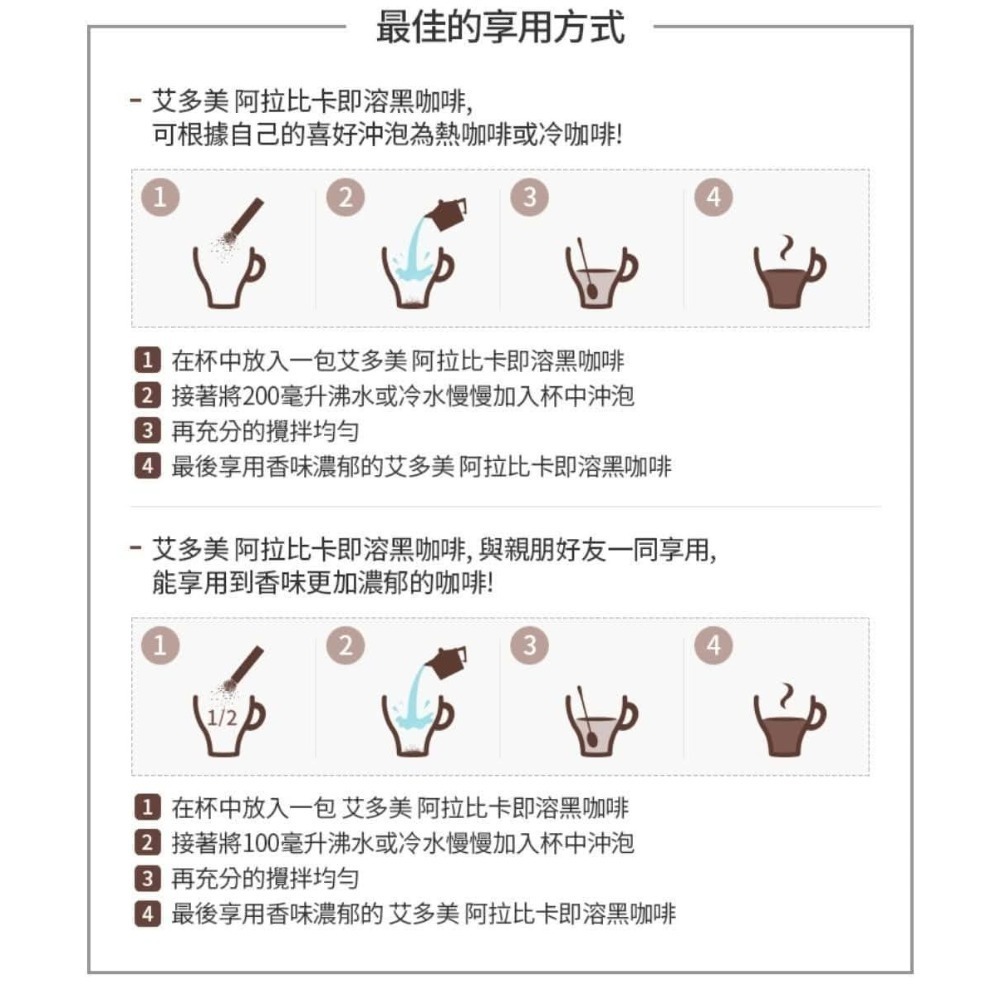 最佳的享用方式

- 艾多美 阿拉比卡即溶黑咖啡,
可根據自己的喜好沖泡為熱咖啡或冷咖啡!

1 2 3 4

1 在杯中放入一包艾多美 阿拉比卡即溶黑咖啡
2 接著將200毫升沸水或冷水慢慢加入杯中沖泡
3 再充分的攪拌均勻
4 最後享用香味濃郁的艾多美 阿拉比卡即溶黑咖啡

- 艾多美 阿拉比卡即溶黑咖啡, 與親朋好友一同享用,
能享用到香味更加濃郁的咖啡!

1 2 3 4

1/2

1 在杯中放入一包 艾多美 阿拉比卡即溶黑咖啡
2 接著將100毫升沸水或冷水慢慢加入杯中沖泡
3 再充分的攪拌均勻
4 最後享用香味濃郁的 艾多美 阿拉比卡即溶黑咖啡